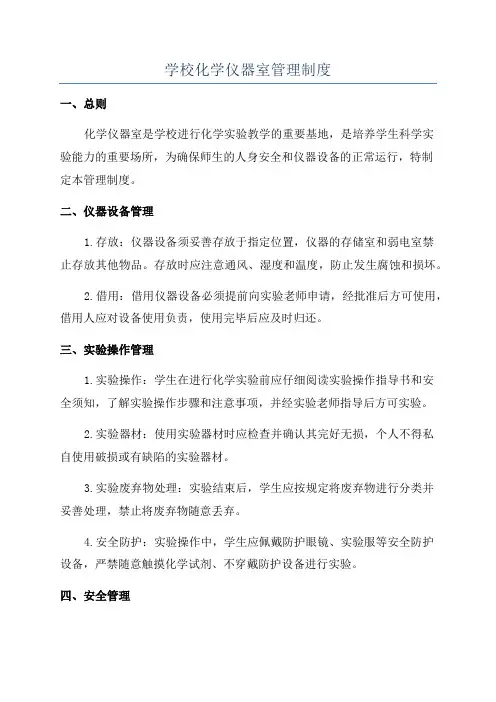 学校化学仪器室管理制度

一、总则

化学仪器室是学校进行化学实验教学的重要基地，是培养学生科学实验能力的重要场所，为确保师生的人身安全和仪器设备的正常运行，特制定本管理制度。

二、仪器设备管理

1.存放：仪器设备须妥善存放于指定位置，仪器的存储室和弱电室禁止存放其他物品。存放时应注意通风、湿度和温度，防止发生腐蚀和损坏。

2.借用：借用仪器设备必须提前向实验老师申请，经批准后方可使用，借用人应对设备使用负责，使用完毕后应及时归还。

三、实验操作管理

1.实验操作：学生在进行化学实验前应仔细阅读实验操作指导书和安全须知，了解实验操作步骤和注意事项，并经实验老师指导后方可实验。

2.实验器材：使用实验器材时应检查并确认其完好无损，个人不得私自使用破损或有缺陷的实验器材。

3.实验废弃物处理：实验结束后，学生应按规定将废弃物进行分类并妥善处理，禁止将废弃物随意丢弃。

4.安全防护：实验操作中，学生应佩戴防护眼镜、实验服等安全防护设备，严禁随意触摸化学试剂、不穿戴防护设备进行实验。

四、安全管理